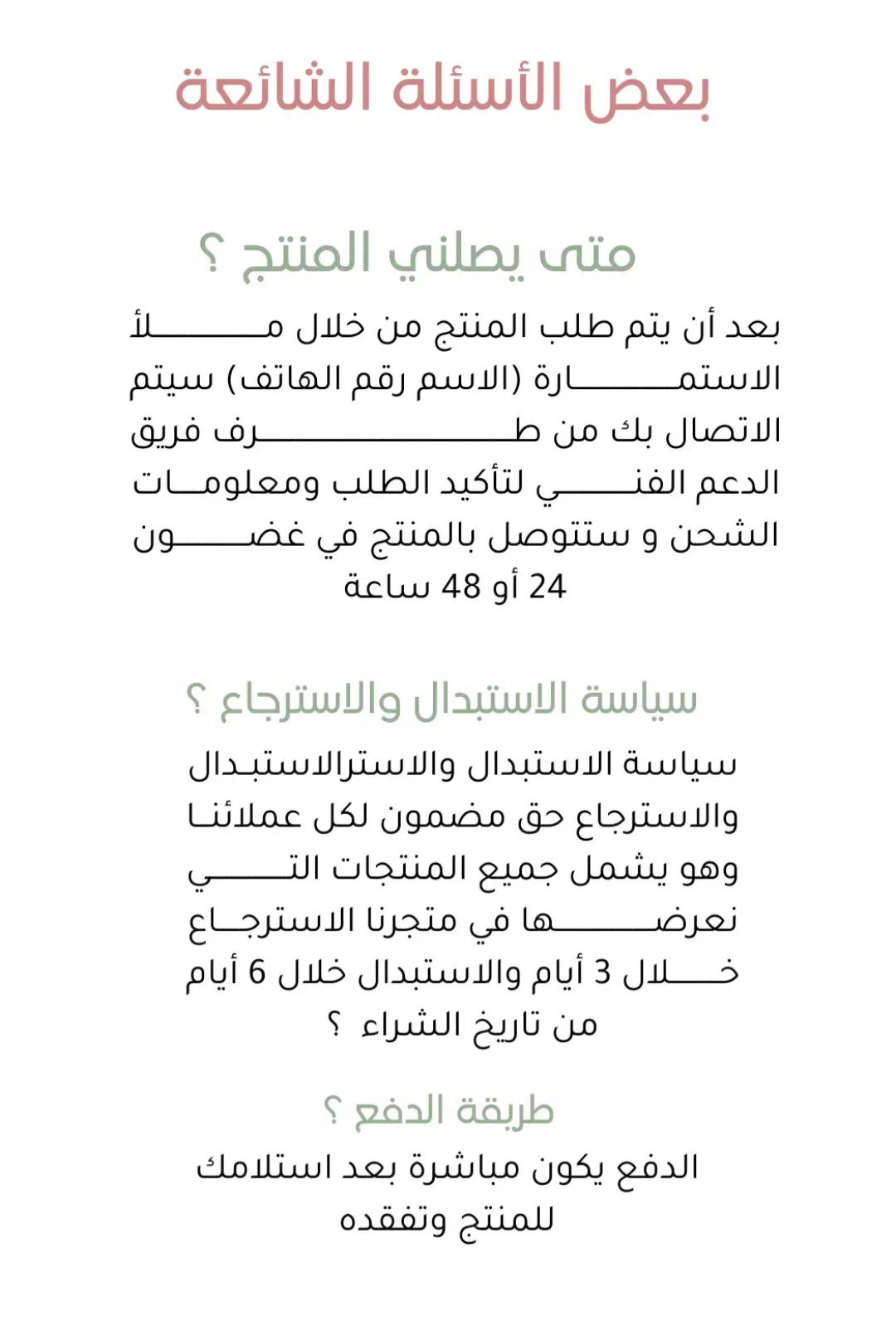 بعض الأسئلة الشائعة

متى يصلني المنتج ؟

بعد أن يتم طلب المنتج من خلال ملأ الاستمارة (الاسم رقم الهاتف) سيتم الاتصال بك من طرف فريق الدعم الفني لتأكيد الطلب ومعلومات الشحن و ستتوصل بالمنتج في غضون 24 أو 48 ساعة

سياسة الاستبدال والاسترجاع ؟

سياسة الاستبدال والاسترالاستبدال والاسترجاع حق مضمون لكل عملائنا وهو يشمل جميع المنتجات التي نعرضها في متجرنا الاسترجاع خلال 3 أيام والاستبدال خلال 6 أيام من تاريخ الشراء ؟

طريقة الدفع ؟

الدفع يكون مباشرة بعد استلامك للمنتج وتفقده